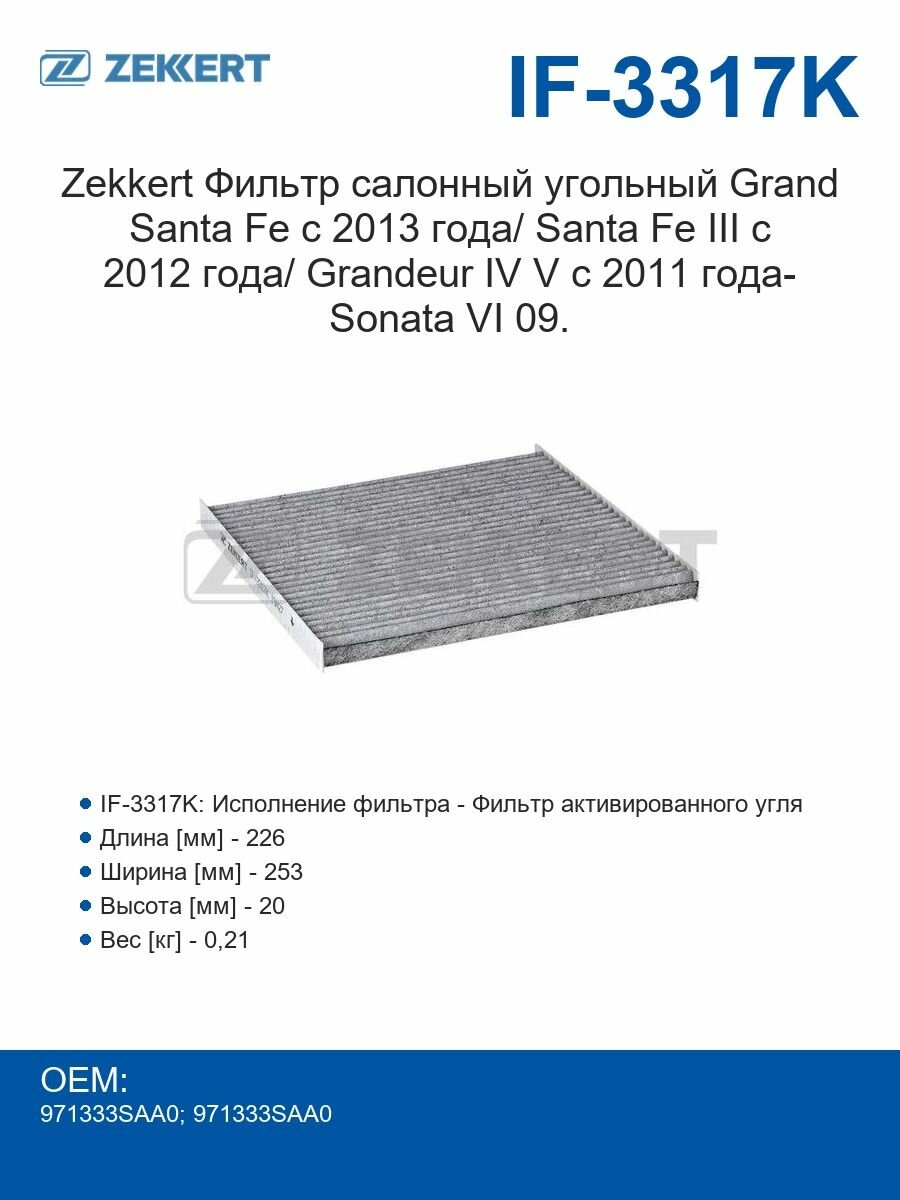 ZEKKERT

IF-3317K

Zekkert Фильтр салонный угольный Grand Santa Fe с 2013 года/ Santa Fe III с 2012 года/ Grandeur IV V с 2011 года- Sonata VI 09.

ZEKKERT

- IF-3317K: Исполнение фильтра - Фильтр активированного угля
- Длина [мм] - 226
- Ширина [мм] - 253
- Высота [мм] - 20
- Вес [кг] - 0,21

OEM:
971333SAA0; 971333SAA0